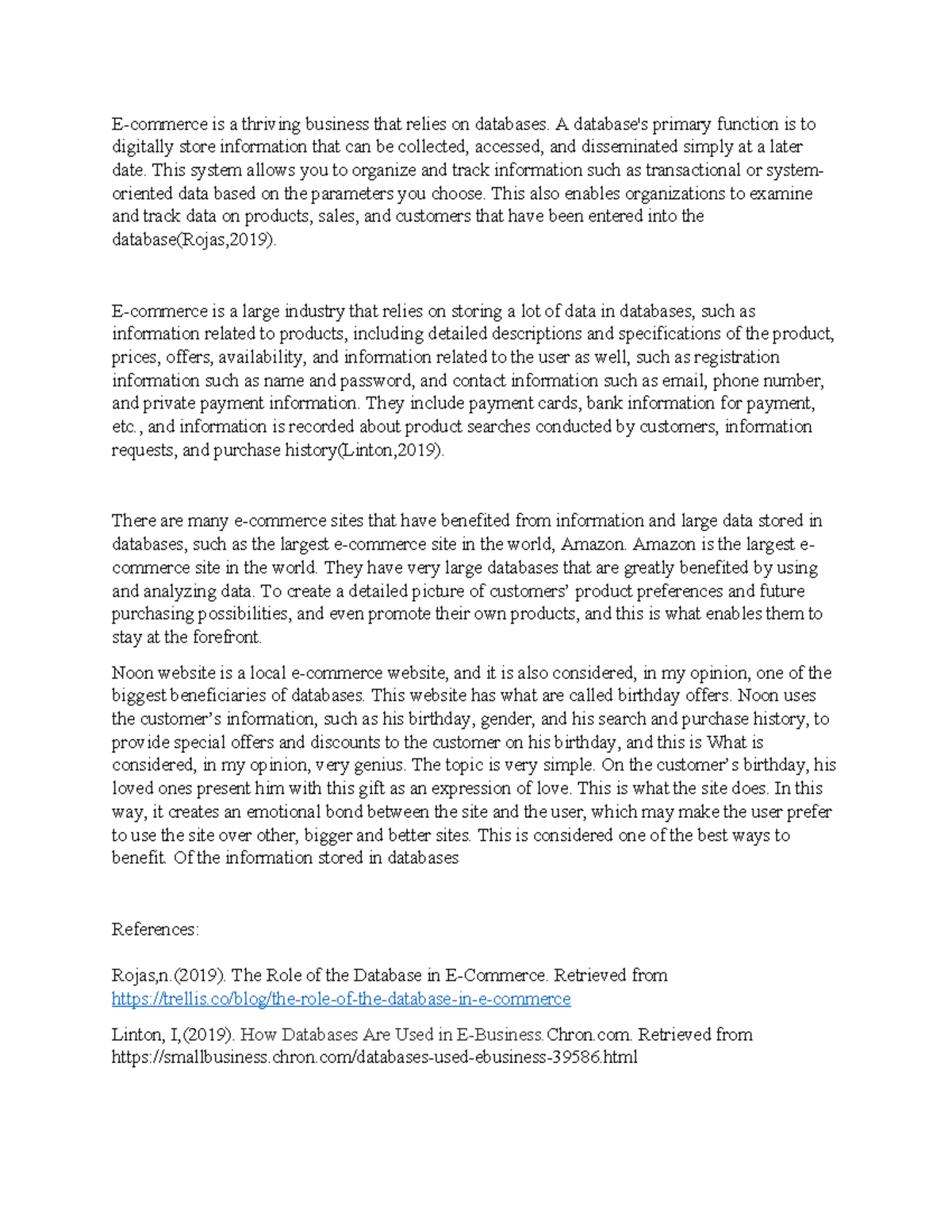 E-commerce is a thriving business that relies on databases. A database's primary function is to digitally store information that can be collected, accessed, and disseminated simply at a later date. This system allows you to organize and track information such as transactional or system-oriented data based on the parameters you choose. This also enables organizations to examine and track data on products, sales, and customers that have been entered into the database(Rojas,2019).

E-commerce is a large industry that relies on storing a lot of data in databases, such as information related to products, including detailed descriptions and specifications of the product, prices, offers, availability, and information related to the user as well, such as registration information such as name and password, and contact information such as email, phone number, and private payment information. They include payment cards, bank information for payment, etc., and information is recorded about product searches conducted by customers, information requests, and purchase history(Linton,2019).

There are many e-commerce sites that have benefited from information and large data stored in databases, such as the largest e-commerce site in the world, Amazon. Amazon is the largest e-commerce site in the world. They have very large databases that are greatly benefited by using and analyzing data. To create a detailed picture of customers' product preferences and future purchasing possibilities, and even promote their own products, and this is what enables them to stay at the forefront.

Noon website is a local e-commerce website, and it is also considered, in my opinion, one of the biggest beneficiaries of databases. This website has what are called birthday offers. Noon uses the customer's information, such as his birthday, gender, and his search and purchase history, to provide special offers and discounts to the customer on his birthday, and this is What is considered, in my opinion, very genius. The topic is very simple. On the customer's birthday, his loved ones present him with this gift as an expression of love. This is what the site does. In this way, it creates an emotional bond between the site and the user, which may make the user prefer to use the site over other, bigger and better sites. This is considered one of the best ways to benefit. Of the information stored in databases

References:

Rojas,n.(2019). The Role of the Database in E-Commerce. Retrieved from https://trellis.co/blog/the-role-of-the-database-in-e-commerce

Linton, I,(2019). How Databases Are Used in E-Business.Chron.com. Retrieved from https://smallbusiness.chron.com/databases-used-ebusiness-39586.html